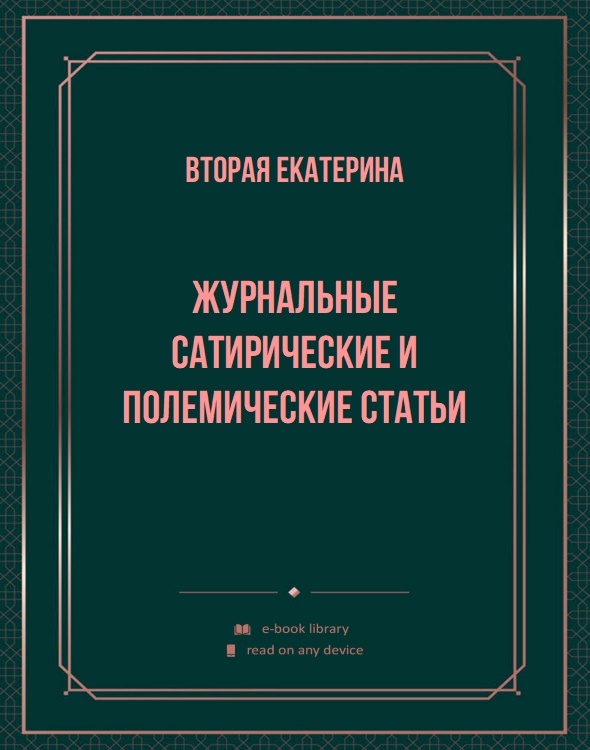 ВТОРАЯ ЕКАТЕРИНА

ЖУРНАЛЬНЫЕ САТИРИЧЕСКИЕ И ПОЛЕМИЧЕСКИЕ СТАТЬИ

e-book library
read on any device